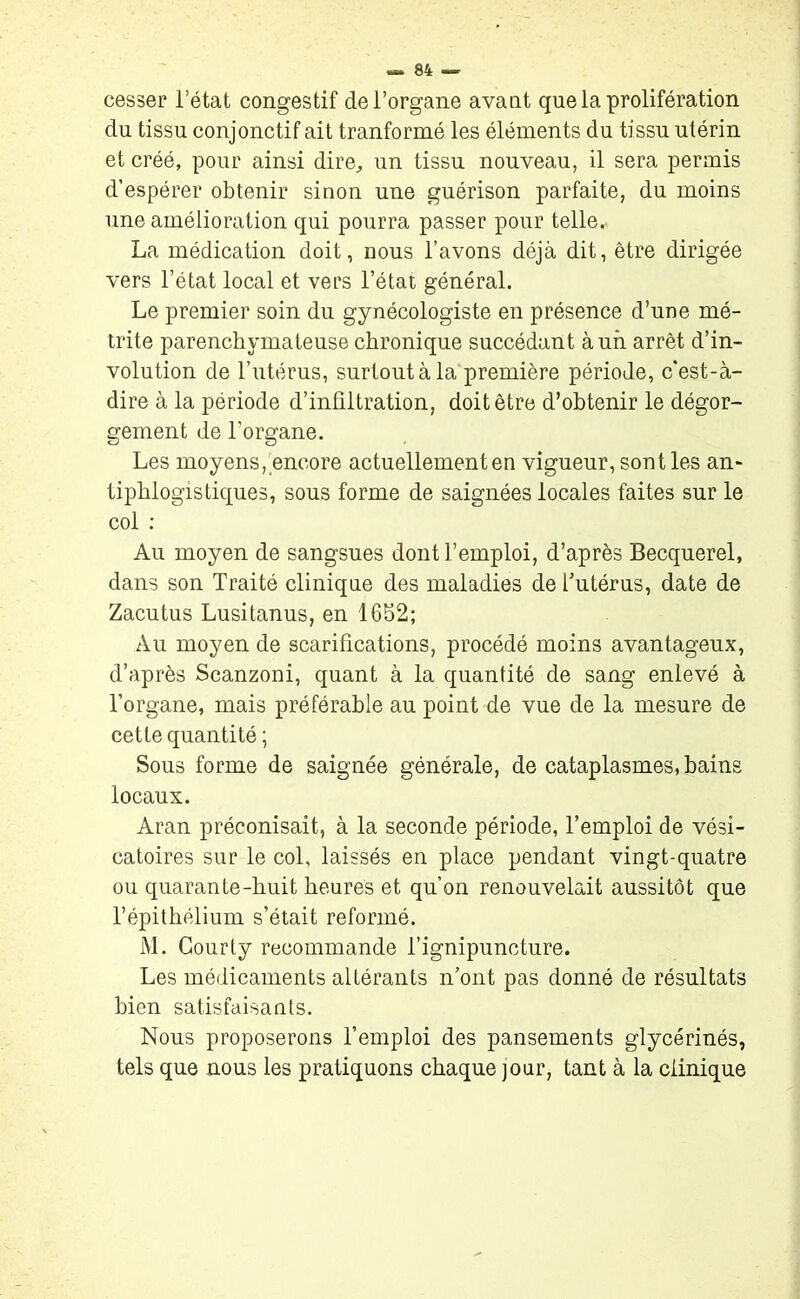 — 84 —

cesser l'état congestif de l'organe avant que la prolifération du tissu conjonctif ait tranformé les éléments du tissu utérin et créé, pour ainsi dire, un tissu nouveau, il sera permis d'espérer obtenir sinon une guérison parfaite, du moins une amélioration qui pourra passer pour telle.

La médication doit, nous l'avons déjà dit, être dirigée vers l'état local et vers l'état général.

Le premier soin du gynécologiste en présence d'une métrite parenchymateuse chronique succédant à un arrêt d'involution de l'utérus, surtout à la première période, c'est-à-dire à la période d'infiltration, doit être d'obtenir le dégorgement de l'organe.

Les moyens, encore actuellement en vigueur, sont les antiphlogistiques, sous forme de saignées locales faites sur le col :

Au moyen de sangsues dont l'emploi, d'après Becquerel, dans son Traité clinique des maladies de l'utérus, date de Zacutus Lusitanus, en 1652;

Au moyen de scarifications, procédé moins avantageux, d'après Scanzoni, quant à la quantité de sang enlevé à l'organe, mais préférable au point de vue de la mesure de cette quantité ;

Sous forme de saignée générale, de cataplasmes, bains locaux.

Aran préconisait, à la seconde période, l'emploi de vésicatoires sur le col, laissés en place pendant vingt-quatre ou quarante-huit heures et qu'on renouvelait aussitôt que l'épithélium s'était reformé.

M. Courty recommande l'ignipuncture.

Les médicaments altérants n'ont pas donné de résultats bien satisfaisants.

Nous proposerons l'emploi des pansements glycérinés, tels que nous les pratiquons chaque jour, tant à la clinique